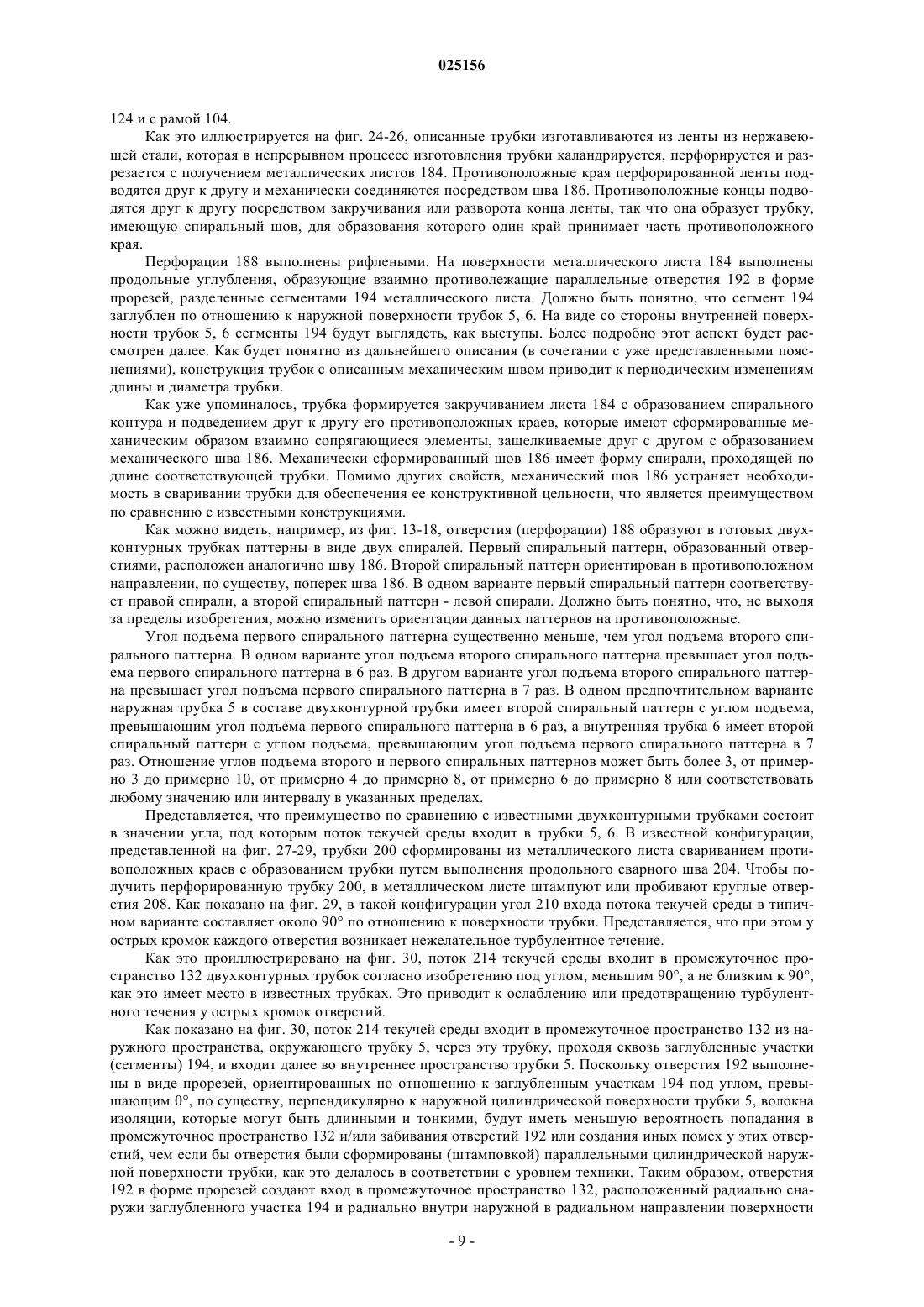 025156

124 и с рамой 104.

Как это иллюстрируется на фиг. 24-26, описанные трубки изготавливаются из ленты из нержавеющей стали, которая в непрерывном процессе изготовления трубки каландрируется, перфорируется и разрезается с получением металлических листов 184. Противоположные края перфорированной ленты подводятся друг к другу и механически соединяются посредством шва 186. Противоположные концы подводятся друг к другу посредством закручивания или разворота конца ленты, так что она образует трубку, имеющую спиральный шов, для образования которого один край принимает часть противоположного края.

Перфорации 188 выполнены рифлеными. На поверхности металлического листа 184 выполнены продольные углубления, образующие взаимно противолежащие параллельные отверстия 192 в форме прорезей, разделенные сегментами 194 металлического листа. Должно быть понятно, что сегмент 194 заглублен по отношению к наружной поверхности трубок 5, 6. На виде со стороны внутренней поверхности трубок 5, 6 сегменты 194 будут выглядеть, как выступы. Более подробно этот аспект будет рассмотрен далее. Как будет понятно из дальнейшего описания (в сочетании с уже представленными пояснениями), конструкция трубок с описанным механическим швом приводит к периодическим изменениям длины и диаметра трубки.

Как уже упоминалось, трубка формируется закручиванием листа 184 с образованием спирального контура и подведением друг к другу его противоположных краев, которые имеют сформированные механическим образом взаимно сопрягающиеся элементы, защелкиваемые друг с другом с образованием механического шва 186. Механически сформированный шов 186 имеет форму спирали, проходящей по длине соответствующей трубки. Помимо других свойств, механический шов 186 устраняет необходимость в сваривании трубки для обеспечения ее конструктивной цельности, что является преимуществом по сравнению с известными конструкциями.

Как можно видеть, например, из фиг. 13-18, отверстия (перфорации) 188 образуют в готовых двухконтурных трубках паттерны в виде двух спиралей. Первый спиральный паттерн, образованный отверстиями, расположен аналогично шву 186. Второй спиральный паттерн ориентирован в противоположном направлении, по существу, поперек шва 186. В одном варианте первый спиральный паттерн соответствует правой спирали, а второй спиральный паттерн - левой спирали. Должно быть понятно, что, не выходя за пределы изобретения, можно изменить ориентации данных паттернов на противоположные.

Угол подъема первого спирального паттерна существенно меньше, чем угол подъема второго спирального паттерна. В одном варианте угол подъема второго спирального паттерна превышает угол подъема первого спирального паттерна в 6 раз. В другом варианте угол подъема второго спирального паттерна превышает угол подъема первого спирального паттерна в 7 раз. В одном предпочтительном варианте наружная трубка 5 в составе двухконтурной трубки имеет второй спиральный паттерн с углом подъема, превышающим угол подъема первого спирального паттерна в 6 раз, а внутренняя трубка 6 имеет второй спиральный паттерн с углом подъема, превышающим угол подъема первого спирального паттерна в 7 раз. Отношение углов подъема второго и первого спиральных паттернов может быть более 3, от примерно 3 до примерно 10, от примерно 4 до примерно 8, от примерно 6 до примерно 8 или соответствовать любому значению или интервалу в указанных пределах.

Представляется, что преимущество по сравнению с известными двухконтурными трубками состоит в значении угла, под которым поток текучей среды входит в трубки 5, 6. В известной конфигурации, представленной на фиг. 27-29, трубки 200 сформированы из металлического листа свариванием противоположных краев с образованием трубки путем выполнения продольного сварного шва 204. Чтобы получить перфорированную трубку 200, в металлическом листе штампуют или пробивают круглые отверстия 208. Как показано на фиг. 29, в такой конфигурации угол 210 входа потока текучей среды в типичном варианте составляет около 90° по отношению к поверхности трубки. Представляется, что при этом у острых кромок каждого отверстия возникает нежелательное турбулентное течение.

Как это проиллюстрировано на фиг. 30, поток 214 текучей среды входит в промежуточное пространство 132 двухконтурных трубок согласно изобретению под углом, меньшим 90°, а не близким к 90°, как это имеет место в известных трубках. Это приводит к ослаблению или предотвращению турбулентного течения у острых кромок отверстий.

Как показано на фиг. 30, поток 214 текучей среды входит в промежуточное пространство 132 из наружного пространства, окружающего трубку 5, через эту трубку, проходя сквозь заглубленные участки (сегменты) 194, и входит далее во внутреннее пространство трубки 5. Поскольку отверстия 192 выполнены в виде прорезей, ориентированных по отношению к заглубленным участкам 194 под углом, превышающим 0°, по существу, перпендикулярно к наружной цилиндрической поверхности трубки 5, волокна изоляции, которые могут быть длинными и тонкими, будут иметь меньшую вероятность попадания в промежуточное пространство 132 и/или забивания отверстий 192 или создания иных помех у этих отверстий, чем если бы отверстия были сформированы (штамповкой) параллельными цилиндрической наружной поверхности трубки, как это делалось в соответствии с уровнем техники. Таким образом, отверстия 192 в форме прорезей создают вход в промежуточное пространство 132, расположенный радиально снаружи заглубленного участка 194 и радиально внутри наружной в радиальном направлении поверхности

- 9 -